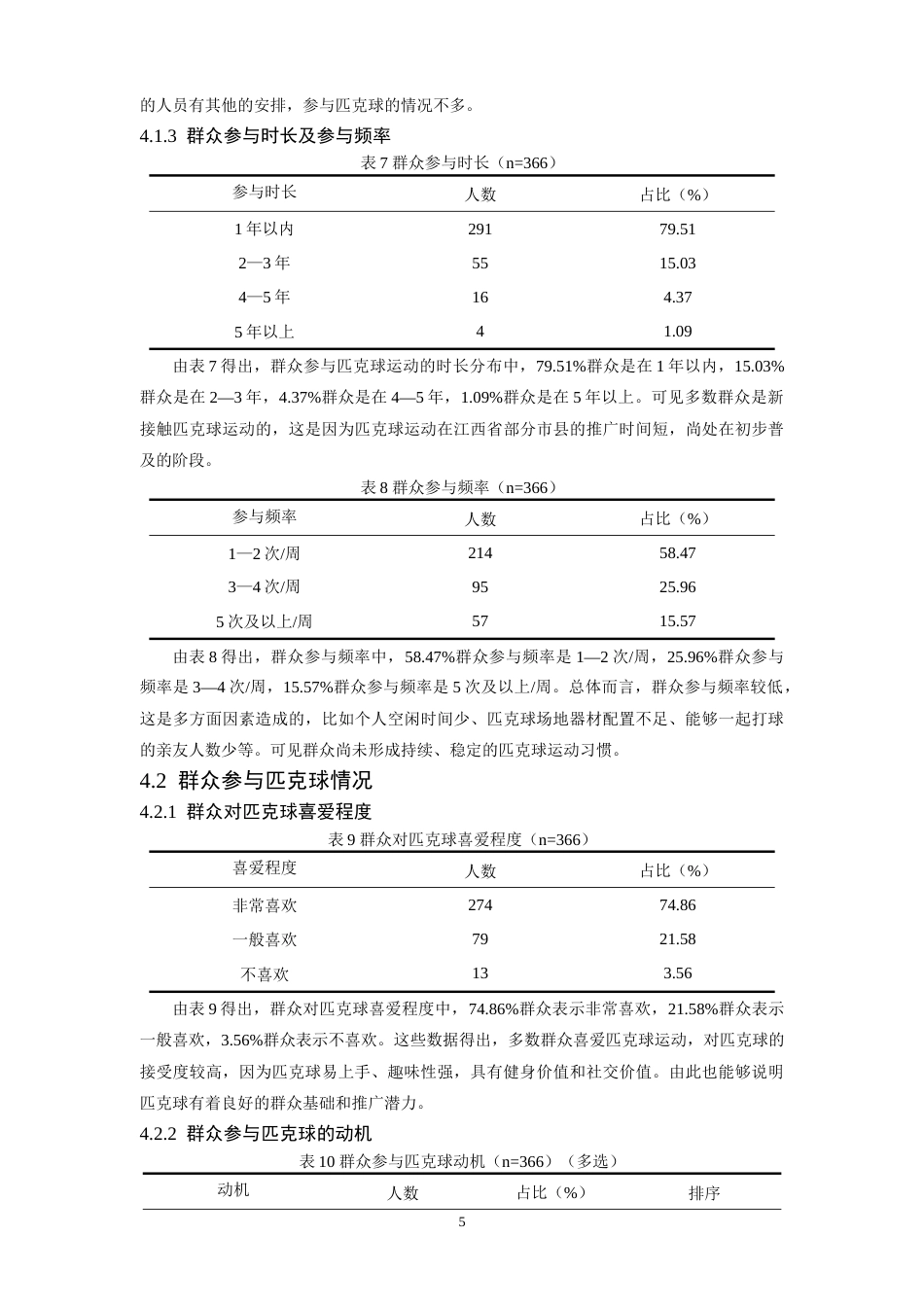 的人员有其他的安排，参与匹克球的情况不多。

4.1.3 群众参与时长及参与频率

表7群众参与时长（n=366）

| 参与时长 | 人数 | 占比（%） |
|---|---|---|
| 1年以内 | 291 | 79.51 |
| 2—3年 | 55 | 15.03 |
| 4—5年 | 16 | 4.37 |
| 5年以上 | 4 | 1.09 |

由表7得出，群众参与匹克球运动的时长分布中，79.51%群众是在1年以内，15.03%群众是在2—3年，4.37%群众是在4—5年，1.09%群众是在5年以上。可见多数群众是新接触匹克球运动的，这是因为匹克球运动在江西省部分市县的推广时间短，尚处在初步普及的阶段。

表8群众参与频率（n=366）

| 参与频率 | 人数 | 占比（%） |
|---|---|---|
| 1—2次/周 | 214 | 58.47 |
| 3—4次/周 | 95 | 25.96 |
| 5次及以上/周 | 57 | 15.57 |

由表8得出，群众参与频率中，58.47%群众参与频率是1—2次/周，25.96%群众参与频率是3—4次/周，15.57%群众参与频率是5次及以上/周。总体而言，群众参与频率较低，这是多方面因素造成的，比如个人空闲时间少、匹克球场地器材配置不足、能够一起打球的亲友人数少等。可见群众尚未形成持续、稳定的匹克球运动习惯。

4.2 群众参与匹克球情况

4.2.1 群众对匹克球喜爱程度

表9群众对匹克球喜爱程度（n=366）

| 喜爱程度 | 人数 | 占比（%） |
|---|---|---|
| 非常喜欢 | 274 | 74.86 |
| 一般喜欢 | 79 | 21.58 |
| 不喜欢 | 13 | 3.56 |

由表9得出，群众对匹克球喜爱程度中，74.86%群众表示非常喜欢，21.58%群众表示一般喜欢，3.56%群众表示不喜欢。这些数据得出，多数群众喜爱匹克球运动，对匹克球的接受度较高，因为匹克球易上手、趣味性强，具有健身价值和社交价值。由此也能够说明匹克球有着良好的群众基础和推广潜力。

4.2.2 群众参与匹克球的动机

表10群众参与匹克球动机（n=366）（多选）

| 动机 | 人数 | 占比（%） | 排序 |
|---|---|---|---|

5